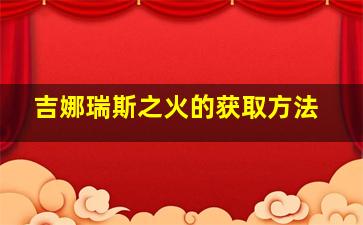 吉娜瑞斯之火的获取方法